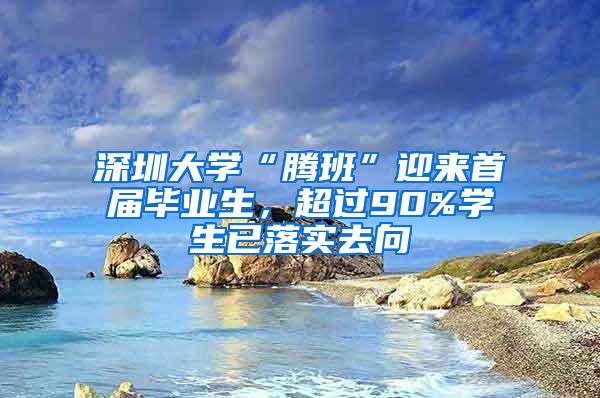 深圳大学“腾班”迎来首届毕业生，超过90%学生已落实去向